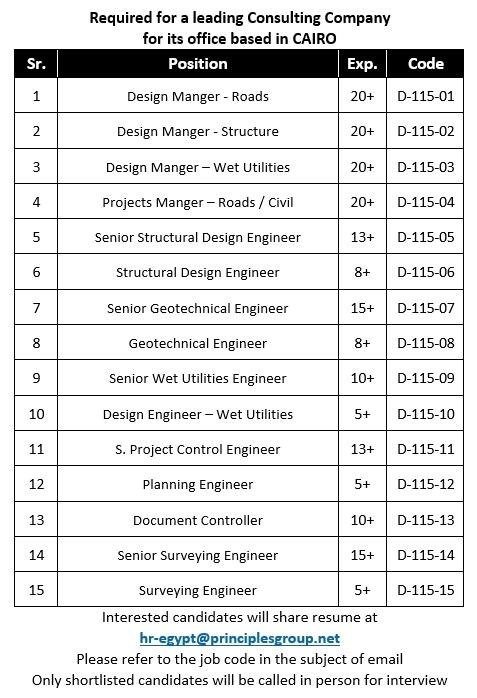 Required for a leading Consulting Company
for its office based in CAIRO

| Sr. | Position | Exp. | Code |
|---|---|---|---|
| 1 | Design Manger - Roads | 20+ | D-115-01 |
| 2 | Design Manger - Structure | 20+ | D-115-02 |
| 3 | Design Manger – Wet Utilities | 20+ | D-115-03 |
| 4 | Projects Manger – Roads / Civil | 20+ | D-115-04 |
| 5 | Senior Structural Design Engineer | 13+ | D-115-05 |
| 6 | Structural Design Engineer | 8+ | D-115-06 |
| 7 | Senior Geotechnical Engineer | 15+ | D-115-07 |
| 8 | Geotechnical Engineer | 8+ | D-115-08 |
| 9 | Senior Wet Utilities Engineer | 10+ | D-115-09 |
| 10 | Design Engineer – Wet Utilities | 5+ | D-115-10 |
| 11 | S. Project Control Engineer | 13+ | D-115-11 |
| 12 | Planning Engineer | 5+ | D-115-12 |
| 13 | Document Controller | 10+ | D-115-13 |
| 14 | Senior Surveying Engineer | 15+ | D-115-14 |
| 15 | Surveying Engineer | 5+ | D-115-15 |

Interested candidates will share resume at
hr-egypt@principlesgroup.net
Please refer to the job code in the subject of email
Only shortlisted candidates will be called in person for interview